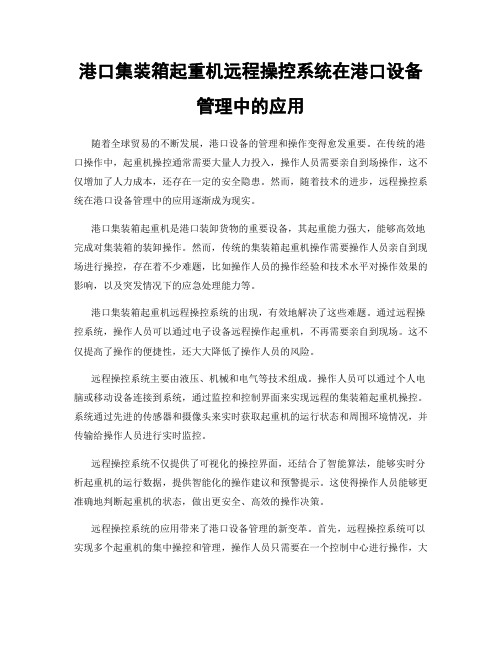 港口集装箱起重机远程操控系统在港口设备管理中的应用

随着全球贸易的不断发展，港口设备的管理和操作变得愈发重要。在传统的港口操作中，起重机操控通常需要大量人力投入，操作人员需要亲自到场操作，这不仅增加了人力成本，还存在一定的安全隐患。然而，随着技术的进步，远程操控系统在港口设备管理中的应用逐渐成为现实。

港口集装箱起重机是港口装卸货物的重要设备，其起重能力强大，能够高效地完成对集装箱的装卸操作。然而，传统的集装箱起重机操作需要操作人员亲自到现场进行操控，存在着不少难题，比如操作人员的操作经验和技术水平对操作效果的影响，以及突发情况下的应急处理能力等。

港口集装箱起重机远程操控系统的出现，有效地解决了这些难题。通过远程操控系统，操作人员可以通过电子设备远程操作起重机，不再需要亲自到现场。这不仅提高了操作的便捷性，还大大降低了操作人员的风险。

远程操控系统主要由液压、机械和电气等技术组成。操作人员可以通过个人电脑或移动设备连接到系统，通过监控和控制界面来实现远程的集装箱起重机操控。系统通过先进的传感器和摄像头来实时获取起重机的运行状态和周围环境情况，并传输给操作人员进行实时监控。

远程操控系统不仅提供了可视化的操控界面，还结合了智能算法，能够实时分析起重机的运行数据，提供智能化的操作建议和预警提示。这使得操作人员能够更准确地判断起重机的状态，做出更安全、高效的操作决策。

远程操控系统的应用带来了港口设备管理的新变革。首先，远程操控系统可以实现多个起重机的集中操控和管理，操作人员只需要在一个控制中心进行操作，大